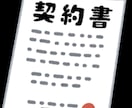 契約書